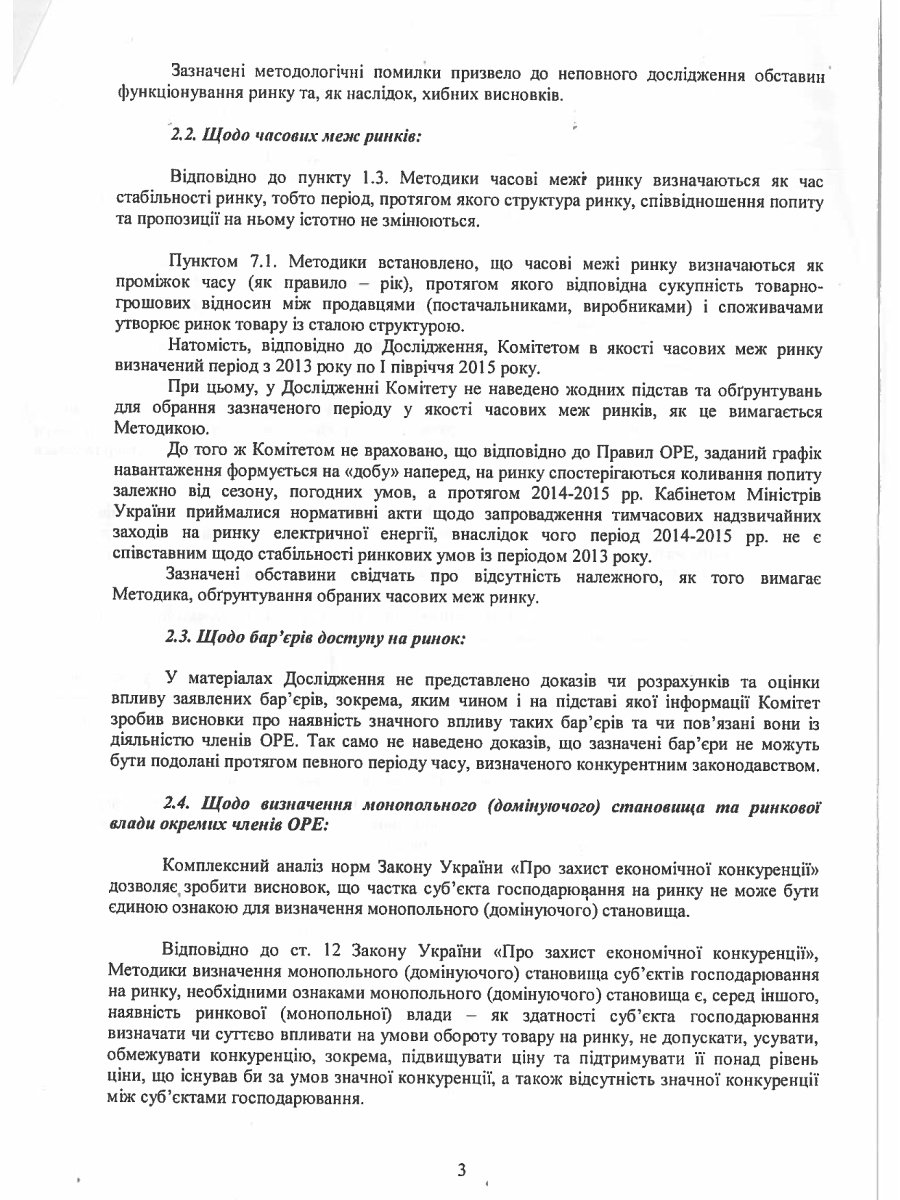 Зазначені методологічні помилки призвело до неповного дослідження обставин функціонування ринку та, як наслідок, хибних висновків.

2.2. Щодо часових меж ринків:

Відповідно до пункту 1.3. Методики часові межі ринку визначаються як час стабільності ринку, тобто період, протягом якого структура ринку, співвідношення попиту та пропозиції на ньому істотно не змінюються.

Пунктом 7.1. Методики встановлено, що часові межі ринку визначаються як проміжок часу (як правило – рік), протягом якого відповідна сукупність товарно-грошових відносин між продавцями (постачальниками, виробниками) і споживачами утворює ринок товару із сталою структурою.

Натомість, відповідно до Дослідження, Комітетом в якості часових меж ринку визначений період з 2013 року по І півріччя 2015 року.

При цьому, у Дослідженні Комітету не наведено жодних підстав та обґрунтувань для обрання зазначеного періоду у якості часових меж ринків, як це вимагається Методикою.

До того ж Комітетом не враховано, що відповідно до Правил ОРЕ, заданий графік навантаження формується на «добу» наперед, на ринку спостерігаються коливання попиту залежно від сезону, погодних умов, а протягом 2014-2015 рр. Кабінетом Міністрів України приймалися нормативні акти щодо запровадження тимчасових надзвичайних заходів на ринку електричної енергії, внаслідок чого період 2014-2015 рр. не є співставним щодо стабільності ринкових умов із періодом 2013 року.

Зазначені обставини свідчать про відсутність належного, як того вимагає Методика, обґрунтування обраних часових меж ринку.

2.3. Щодо бар'єрів доступу на ринок:

У матеріалах Дослідження не представлено доказів чи розрахунків та оцінки впливу заявлених бар'єрів, зокрема, яким чином і на підставі якої інформації Комітет зробив висновки про наявність значного впливу таких бар'єрів та чи пов'язані вони із діяльністю членів ОРЕ. Так само не наведено доказів, що зазначені бар'єри не можуть бути подолані протягом певного періоду часу, визначеного конкурентним законодавством.

2.4. Щодо визначення монопольного (домінуючого) становища та ринкової влади окремих членів ОРЕ:

Комплексний аналіз норм Закону України «Про захист економічної конкуренції» дозволяє зробити висновок, що частка суб'єкта господарювання на ринку не може бути єдиною ознакою для визначення монопольного (домінуючого) становища.

Відповідно до ст. 12 Закону України «Про захист економічної конкуренції», Методики визначення монопольного (домінуючого) становища суб'єктів господарювання на ринку, необхідними ознаками монопольного (домінуючого) становища є, серед іншого, наявність ринкової (монопольної) влади – як здатності суб'єкта господарювання визначати чи суттєво впливати на умови обороту товару на ринку, не допускати, усувати, обмежувати конкуренцію, зокрема, підвищувати ціну та підтримувати її понад рівень ціни, що існував би за умов значної конкуренції, а також відсутність значної конкуренції між суб'єктами господарювання.

3